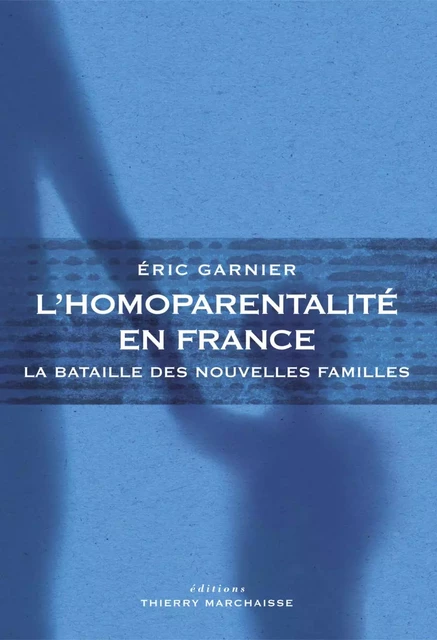 ÉRIC GARNIER

L'HOMOPARENTALITÉ EN FRANCE

LA BATAILLE DES NOUVELLES FAMILLES

éditions
THIERRY MARCHAISSE